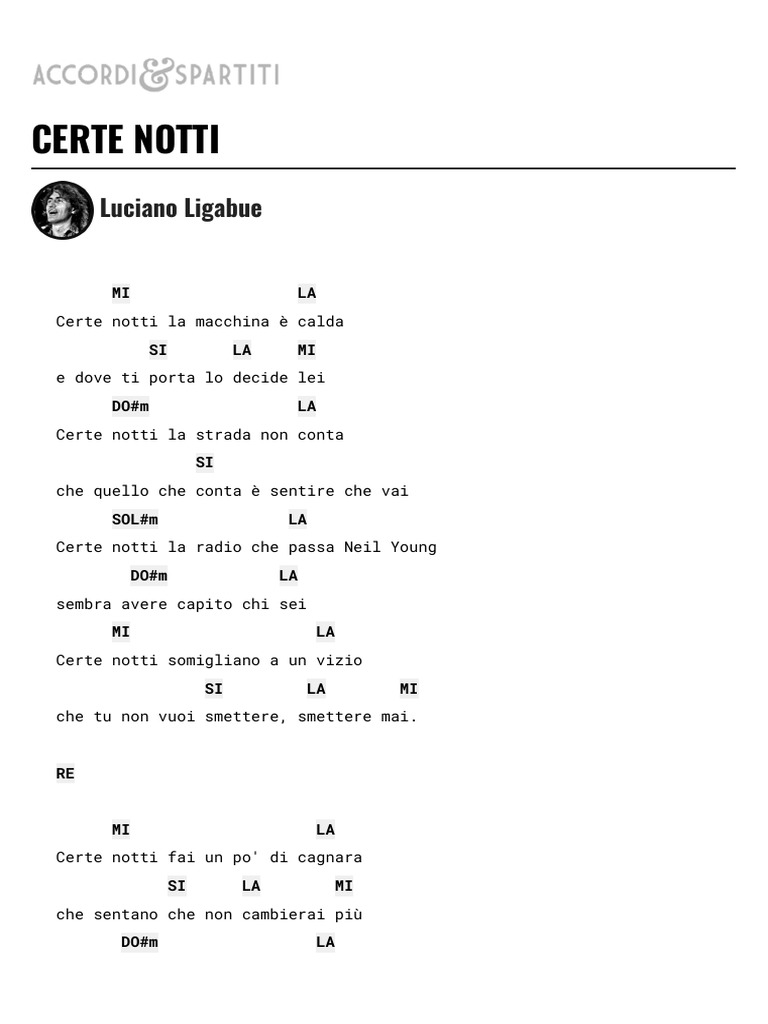 ACCORDI&SPARTITI

CERTE NOTTI

Luciano Ligabue

MI LA
Certe notti la macchina è calda
SI LA MI
e dove ti porta lo decide lei
DO#m LA
Certe notti la strada non conta
SI
che quello che conta è sentire che vai
SOL#m LA
Certe notti la radio che passa Neil Young
DO#m LA
sembra avere capito chi sei
MI LA
Certe notti somigliano a un vizio
SI LA MI
che tu non vuoi smettere, smettere mai.

RE

MI LA
Certe notti fai un po' di cagnara
SI LA MI
che sentano che non cambierai più
DO#m LA